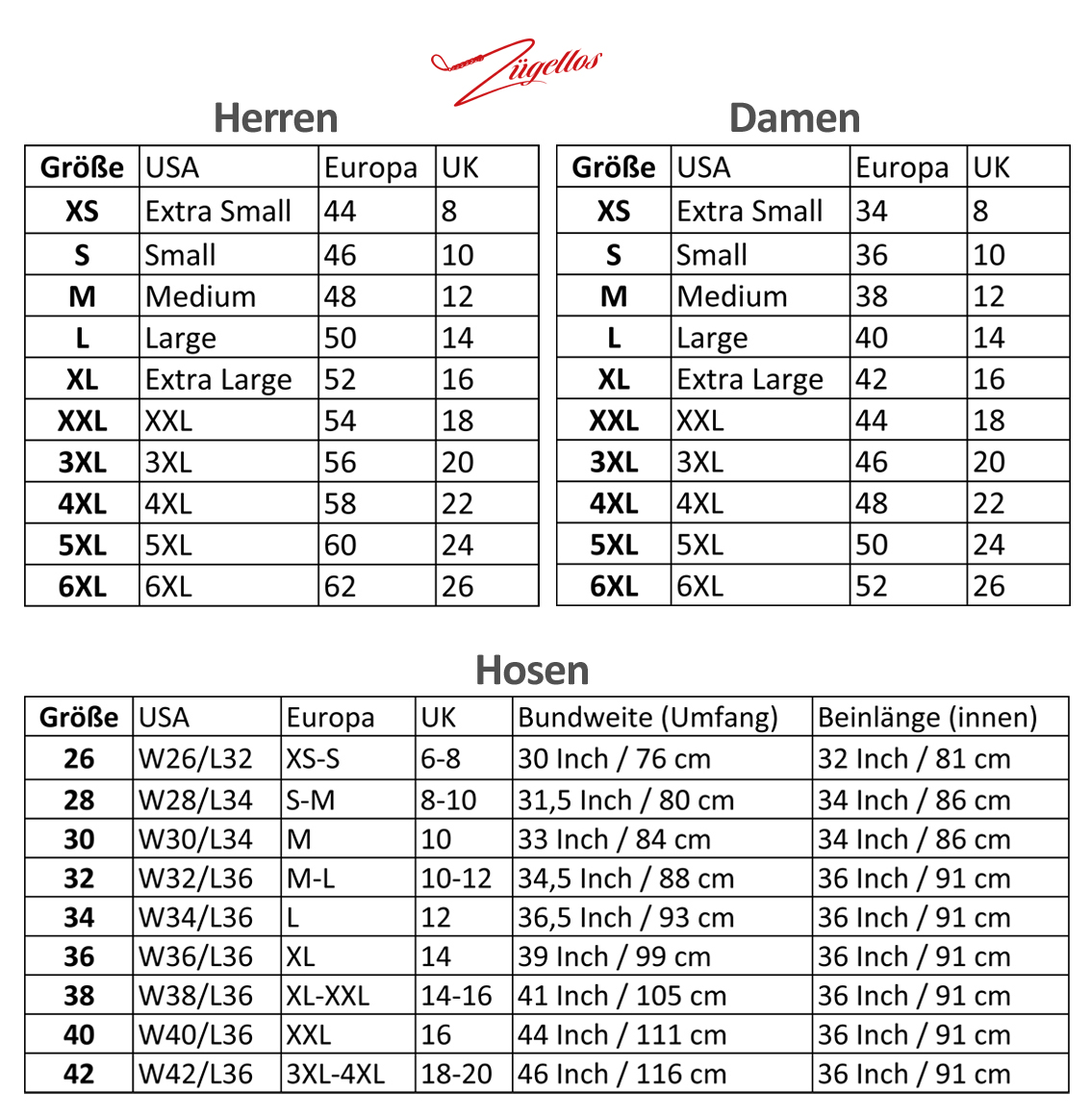 Zügellos

Herren

| Größe | USA | Europa | UK |
|---|---|---|---|
| XS | Extra Small | 44 | 8 |
| S | Small | 46 | 10 |
| M | Medium | 48 | 12 |
| L | Large | 50 | 14 |
| XL | Extra Large | 52 | 16 |
| XXL | XXL | 54 | 18 |
| 3XL | 3XL | 56 | 20 |
| 4XL | 4XL | 58 | 22 |
| 5XL | 5XL | 60 | 24 |
| 6XL | 6XL | 62 | 26 |

Damen

| Größe | USA | Europa | UK |
|---|---|---|---|
| XS | Extra Small | 34 | 8 |
| S | Small | 36 | 10 |
| M | Medium | 38 | 12 |
| L | Large | 40 | 14 |
| XL | Extra Large | 42 | 16 |
| XXL | XXL | 44 | 18 |
| 3XL | 3XL | 46 | 20 |
| 4XL | 4XL | 48 | 22 |
| 5XL | 5XL | 50 | 24 |
| 6XL | 6XL | 52 | 26 |

Hosen

| Größe | USA | Europa | UK | Bundweite (Umfang) | Beinlänge (innen) |
|---|---|---|---|---|---|
| 26 | W26/L32 | XS-S | 6-8 | 30 Inch / 76 cm | 32 Inch / 81 cm |
| 28 | W28/L34 | S-M | 8-10 | 31,5 Inch / 80 cm | 34 Inch / 86 cm |
| 30 | W30/L34 | M | 10 | 33 Inch / 84 cm | 34 Inch / 86 cm |
| 32 | W32/L36 | M-L | 10-12 | 34,5 Inch / 88 cm | 36 Inch / 91 cm |
| 34 | W34/L36 | L | 12 | 36,5 Inch / 93 cm | 36 Inch / 91 cm |
| 36 | W36/L36 | XL | 14 | 39 Inch / 99 cm | 36 Inch / 91 cm |
| 38 | W38/L36 | XL-XXL | 14-16 | 41 Inch / 105 cm | 36 Inch / 91 cm |
| 40 | W40/L36 | XXL | 16 | 44 Inch / 111 cm | 36 Inch / 91 cm |
| 42 | W42/L36 | 3XL-4XL | 18-20 | 46 Inch / 116 cm | 36 Inch / 91 cm |